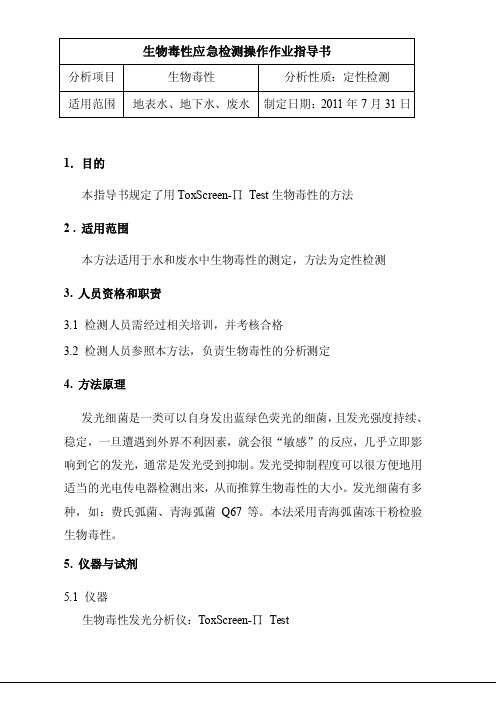 | 生物毒性应急检测操作作业指导书 | | |
|---|---|---|
| 分析项目 | 生物毒性 | 分析性质：定性检测 |
| 适用范围 | 地表水、地下水、废水 | 制定日期：2011 年 7 月 31 日 |

1. 目的

本指导书规定了用 ToxScreen-Π Test 生物毒性的方法

2 . 适用范围

本方法适用于水和废水中生物毒性的测定，方法为定性检测

3. 人员资格和职责

3.1 检测人员需经过相关培训，并考核合格

3.2 检测人员参照本方法，负责生物毒性的分析测定

4. 方法原理

发光细菌是一类可以自身发出蓝绿色荧光的细菌，且发光强度持续、稳定，一旦遭遇到外界不利因素，就会很“敏感”的反应，几乎立即影响到它的发光，通常是发光受到抑制。发光受抑制程度可以很方便地用适当的光电传电器检测出来，从而推算生物毒性的大小。发光细菌有多种，如：费氏弧菌、青海弧菌 Q67 等。本法采用青海弧菌冻干粉检验生物毒性。

5. 仪器与试剂

5.1 仪器

生物毒性发光分析仪：ToxScreen-Π Test